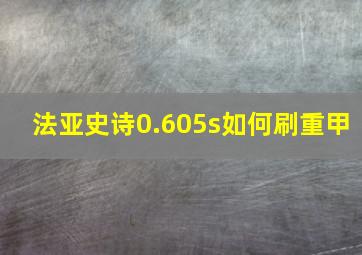 法亚史诗0.605s如何刷重甲